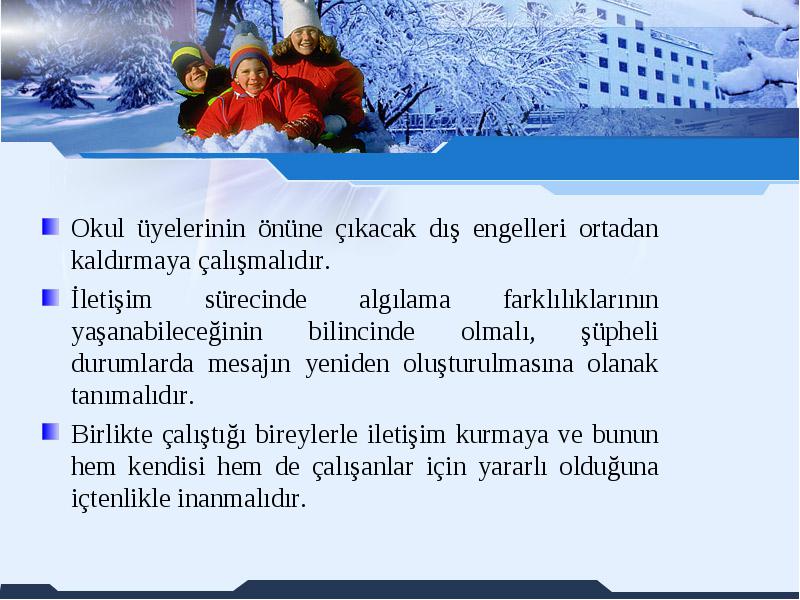 Okul üyelerinin önüne çıkacak dış engelleri ortadan kaldırmaya çalışmalıdır.

İletişim sürecinde algılama farklılıklarının yaşanabileceğinin bilincinde olmalı, şüpheli durumlarda mesajın yeniden oluşturulmasına olanak tanımalıdır.

Birlikte çalıştığı bireylerle iletişim kurmaya ve bunun hem kendisi hem de çalışanlar için yararlı olduğuna içtenlikle inanmalıdır.